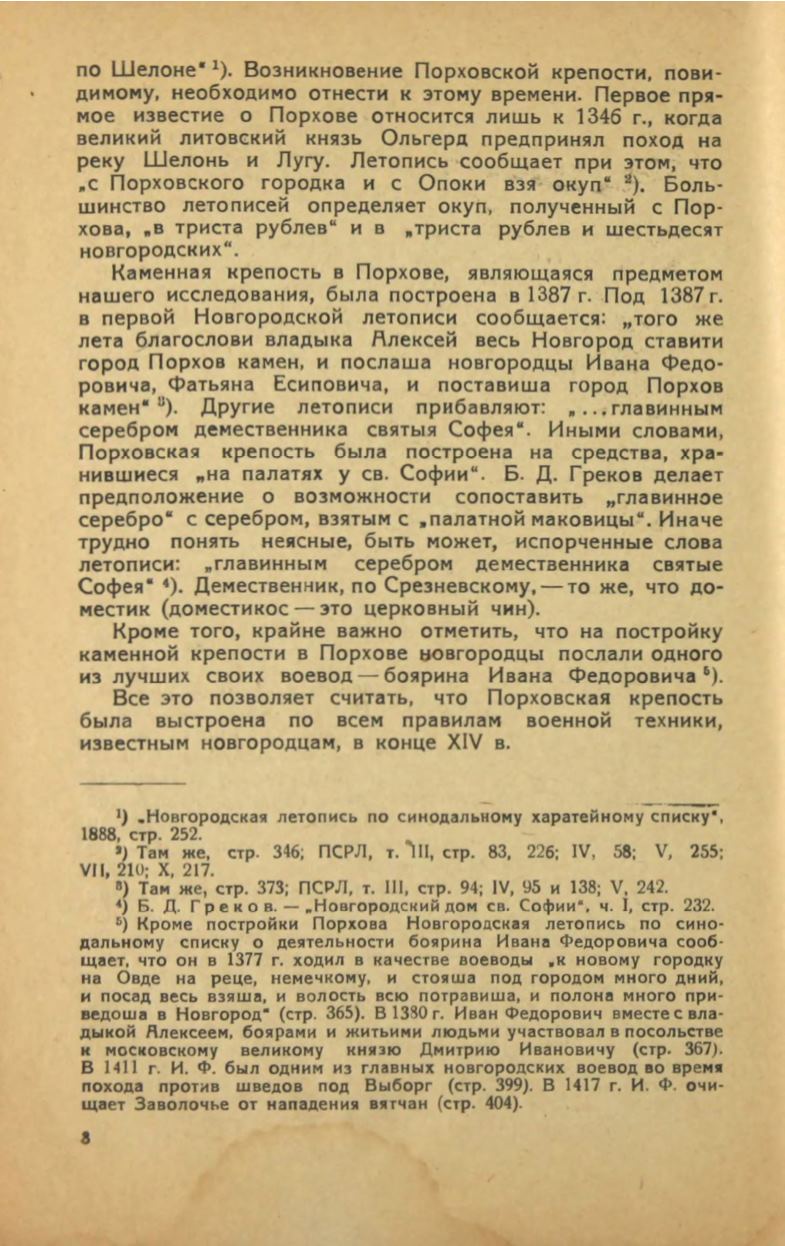 по Шелоне“ ¹). Возникновение Порховской крепости, повидимому, необходимо отнести к этому времени. Первое прямое известие о Порхове относится лишь к 1346 г., когда великий литовский князь Ольгерд предпринял поход на реку Шелонь и Лугу. Летопись сообщает при этом, что „с Порховского городка и с Опоки взя окуп“ ²). Большинство летописей определяет окуп, полученный с Порхова, „в триста рублев“ и в „триста рублев и шестьдесят новгородских“.

Каменная крепость в Порхове, являющаяся предметом нашего исследования, была построена в 1387 г. Под 1387 г. в первой Новгородской летописи сообщается: „того же лета благослови владыка Алексей весь Новгород ставити город Порхов камен, и послаша новгородцы Ивана Федоровича, Фатьяна Есиповича, и поставиша город Порхов камен“ ³). Другие летописи прибавляют: „...главинным серебром демественника святыя Софея“. Иными словами, Порховская крепость была построена на средства, хранившиеся „на палатях у св. Софии“. Б. Д. Греков делает предположение о возможности сопоставить „главинное серебро“ с серебром, взятым с „палатной маковицы“. Иначе трудно понять неясные, быть может, испорченные слова летописи: „главинным серебром демественника святые Софея“ ⁴). Демественник, по Срезневскому, — то же, что доместик (доместикос — это церковный чин).

Кроме того, крайне важно отметить, что на постройку каменной крепости в Порхове новгородцы послали одного из лучших своих воевод — боярина Ивана Федоровича ⁵).

Все это позволяет считать, что Порховская крепость была выстроена по всем правилам военной техники, известным новгородцам, в конце XIV в.

¹) „Новгородская летопись по синодальному харатейному списку“, 1888, стр. 252.

²) Там же, стр. 346; ПСРЛ, т. III, стр. 83, 226; IV, 58; V, 255; VII, 210; X, 217.

³) Там же, стр. 373; ПСРЛ, т. III, стр. 94; IV, 95 и 138; V, 242.

⁴) Б. Д. Греков. — „Новгородский дом св. Софии“, ч. I, стр. 232.

⁵) Кроме постройки Порхова Новгородская летопись по синодальному списку о деятельности боярина Ивана Федоровича сообщает, что он в 1377 г. ходил в качестве воеводы „к новому городку на Овде на реце, немечкому, и стояша под городом много дний, и посад весь взяша, и волость всю потравиша, и полона много приведоша в Новгород“ (стр. 365). В 1380 г. Иван Федорович вместе с владыкой Алексеем, боярами и житьими людьми участвовал в посольстве к московскому великому князю Дмитрию Ивановичу (стр. 367). В 1411 г. И. Ф. был одним из главных новгородских воевод во время похода против шведов под Выборг (стр. 399). В 1417 г. И. Ф. очищает Заволочье от нападения вятчан (стр. 404).

8